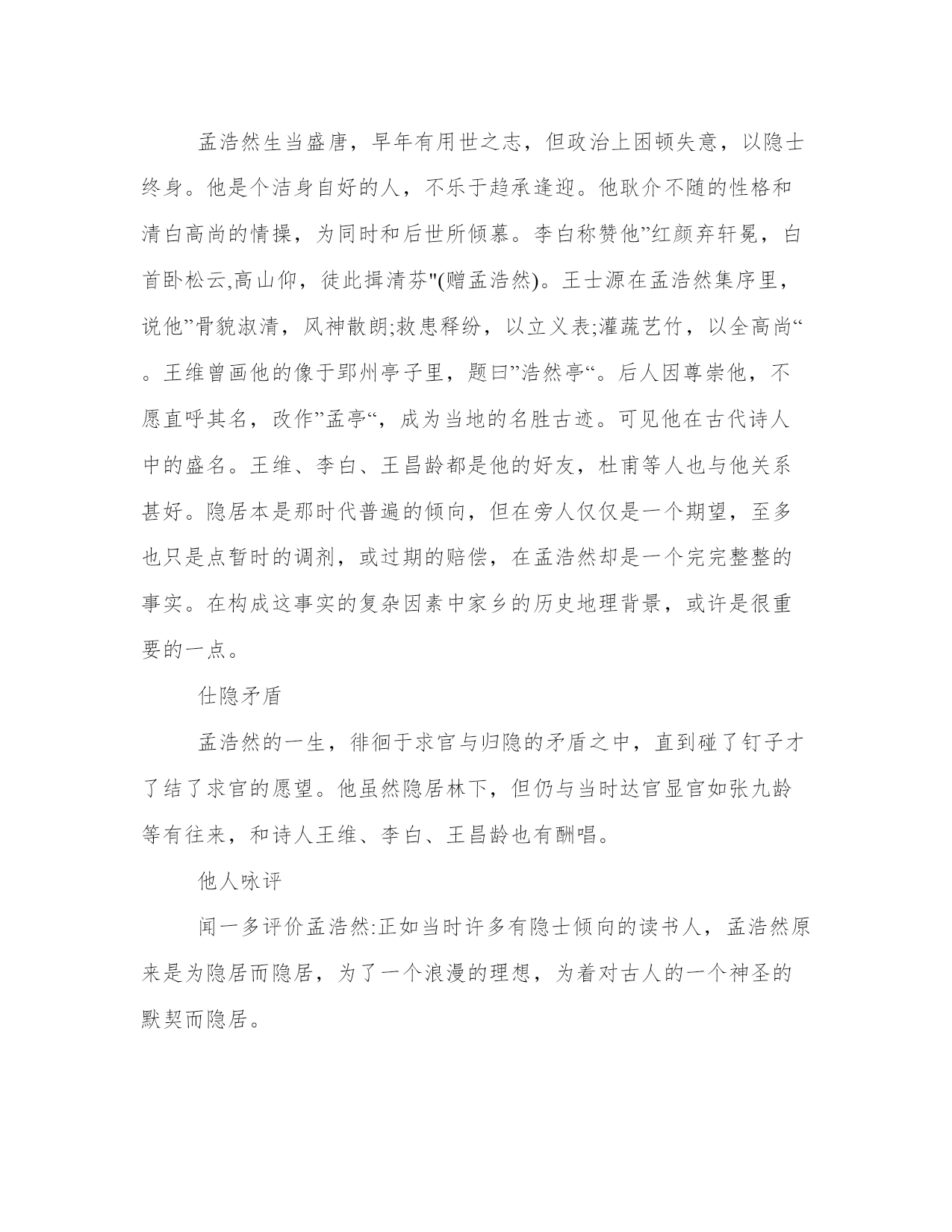 孟浩然生当盛唐，早年有用世之志，但政治上困顿失意，以隐士终身。他是个洁身自好的人，不乐于趋承逢迎。他耿介不随的性格和清白高尚的情操，为同时和后世所倾慕。李白称赞他”红颜弃轩冕，白首卧松云,高山仰，徒此揖清芬"(赠孟浩然)。王士源在孟浩然集序里，说他”骨貌淑清，风神散朗;救患释纷，以立义表;灌蔬艺竹，以全高尚“。王维曾画他的像于郢州亭子里，题曰”浩然亭“。后人因尊崇他，不愿直呼其名，改作”孟亭“，成为当地的名胜古迹。可见他在古代诗人中的盛名。王维、李白、王昌龄都是他的好友，杜甫等人也与他关系甚好。隐居本是那时代普遍的倾向，但在旁人仅仅是一个期望，至多也只是点暂时的调剂，或过期的赔偿，在孟浩然却是一个完完整整的事实。在构成这事实的复杂因素中家乡的历史地理背景，或许是很重要的一点。

仕隐矛盾

孟浩然的一生，徘徊于求官与归隐的矛盾之中，直到碰了钉子才了结了求官的愿望。他虽然隐居林下，但仍与当时达官显官如张九龄等有往来，和诗人王维、李白、王昌龄也有酬唱。

他人咏评

闻一多评价孟浩然:正如当时许多有隐士倾向的读书人，孟浩然原来是为隐居而隐居，为了一个浪漫的理想，为着对古人的一个神圣的默契而隐居。